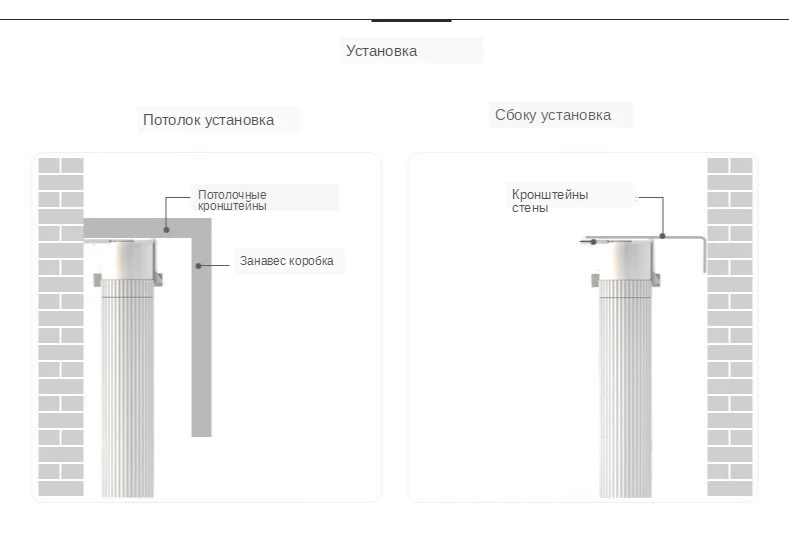 Установка

Потолок установка

Потолочные кронштейны

Занавес коробка

Сбоку установка

Кронштейны стены